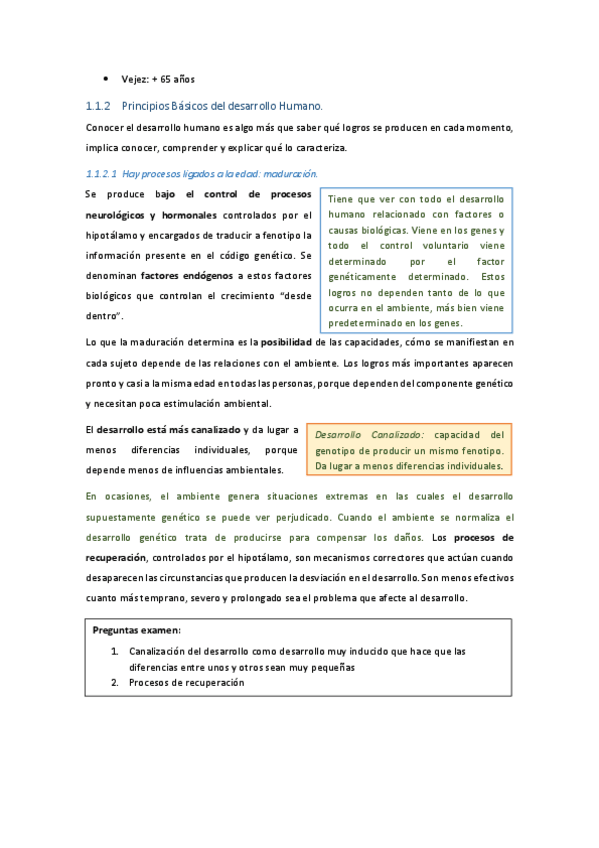 • Vejez: + 65 años

1.1.2 Principios Básicos del desarrollo Humano.

Conocer el desarrollo humano es algo más que saber qué logros se producen en cada momento, implica conocer, comprender y explicar qué lo caracteriza.

1.1.2.1 Hay procesos ligados a la edad: maduración.

Se produce bajo el control de procesos neurológicos y hormonales controlados por el hipotálamo y encargados de traducir a fenotipo la información presente en el código genético. Se denominan factores endógenos a estos factores biológicos que controlan el crecimiento "desde dentro".

Tiene que ver con todo el desarrollo humano relacionado con factores o causas biológicas. Viene en los genes y todo el control voluntario viene determinado por el factor genéticamente determinado. Estos logros no dependen tanto de lo que ocurra en el ambiente, más bien viene predeterminado en los genes.

Lo que la maduración determina es la posibilidad de las capacidades, cómo se manifiestan en cada sujeto depende de las relaciones con el ambiente. Los logros más importantes aparecen pronto y casi a la misma edad en todas las personas, porque dependen del componente genético y necesitan poca estimulación ambiental.

El desarrollo está más canalizado y da lugar a menos diferencias individuales, porque depende menos de influencias ambientales.

Desarrollo Canalizado: capacidad del genotipo de producir un mismo fenotipo. Da lugar a menos diferencias individuales.

En ocasiones, el ambiente genera situaciones extremas en las cuales el desarrollo supuestamente genético se puede ver perjudicado. Cuando el ambiente se normaliza el desarrollo genético trata de producirse para compensar los daños. Los procesos de recuperación, controlados por el hipotálamo, son mecanismos correctores que actúan cuando desaparecen las circunstancias que producen la desviación en el desarrollo. Son menos efectivos cuanto más temprano, severo y prolongado sea el problema que afecte al desarrollo.

Preguntas examen:
1. Canalización del desarrollo como desarrollo muy inducido que hace que las diferencias entre unos y otros sean muy pequeñas
2. Procesos de recuperación